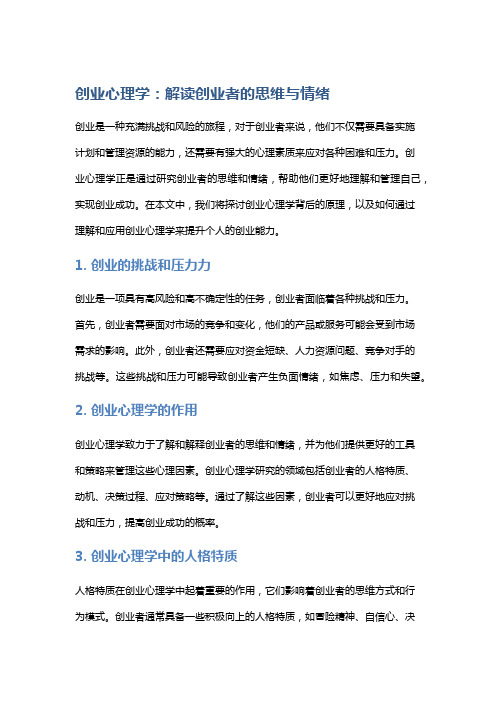 创业心理学：解读创业者的思维与情绪

创业是一种充满挑战和风险的旅程，对于创业者来说，他们不仅需要具备实施计划和管理资源的能力，还需要有强大的心理素质来应对各种困难和压力。创业心理学正是通过研究创业者的思维和情绪，帮助他们更好地理解和管理自己，实现创业成功。在本文中，我们将探讨创业心理学背后的原理，以及如何通过理解和应用创业心理学来提升个人的创业能力。

1. 创业的挑战和压力力

创业是一项具有高风险和高不确定性的任务，创业者面临着各种挑战和压力。首先，创业者需要面对市场的竞争和变化，他们的产品或服务可能会受到市场需求的影响。此外，创业者还需要应对资金短缺、人力资源问题、竞争对手的挑战等。这些挑战和压力可能导致创业者产生负面情绪，如焦虑、压力和失望。

2. 创业心理学的作用

创业心理学致力于了解和解释创业者的思维和情绪，并为他们提供更好的工具和策略来管理这些心理因素。创业心理学研究的领域包括创业者的人格特质、动机、决策过程、应对策略等。通过了解这些因素，创业者可以更好地应对挑战和压力，提高创业成功的概率。

3. 创业心理学中的人格特质

人格特质在创业心理学中起着重要的作用，它们影响着创业者的思维方式和行为模式。创业者通常具备一些积极向上的人格特质，如冒险精神、自信心、决